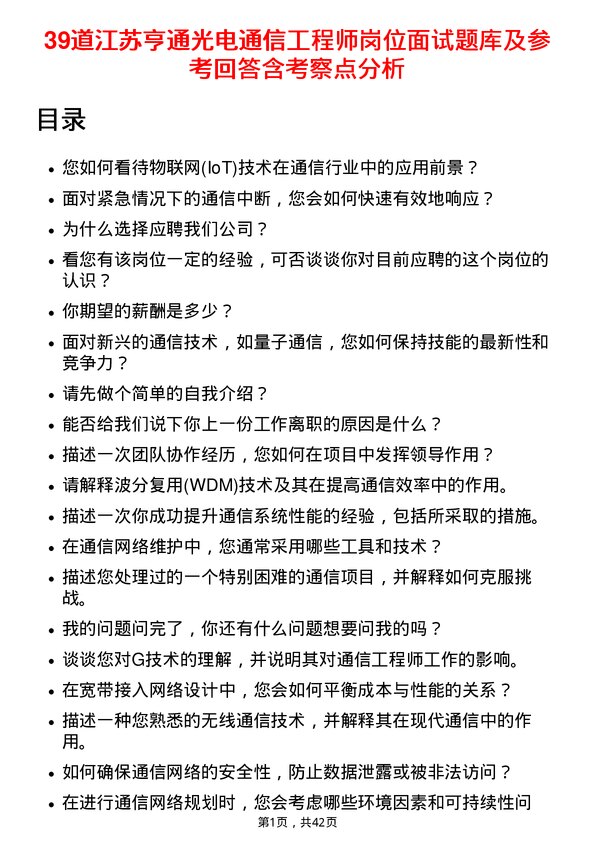 39道江苏亨通光电通信工程师岗位面试题库及参考回答含考察点分析

目录

• 您如何看待物联网(IoT)技术在通信行业中的应用前景？
• 面对紧急情况下的通信中断，您会如何快速有效地响应？
• 为什么选择应聘我们公司？
• 看您有该岗位一定的经验，可否谈谈你对目前应聘的这个岗位的认识？
• 你期望的薪酬是多少？
• 面对新兴的通信技术，如量子通信，您如何保持技能的最新性和竞争力？
• 请先做个简单的自我介绍？
• 能否给我们说下你上一份工作离职的原因是什么？
• 描述一次团队协作经历，您如何在项目中发挥领导作用？
• 请解释波分复用(WDM)技术及其在提高通信效率中的作用。
• 描述一次你成功提升通信系统性能的经验，包括所采取的措施。
• 在通信网络维护中，您通常采用哪些工具和技术？
• 描述您处理过的一个特别困难的通信项目，并解释如何克服挑战。
• 我的问题问完了，你还有什么问题想要问我的吗？
• 谈谈您对G技术的理解，并说明其对通信工程师工作的影响。
• 在宽带接入网络设计中，您会如何平衡成本与性能的关系？
• 描述一种您熟悉的无线通信技术，并解释其在现代通信中的作用。
• 如何确保通信网络的安全性，防止数据泄露或被非法访问？
• 在进行通信网络规划时，您会考虑哪些环境因素和可持续性问

第1页，共42页